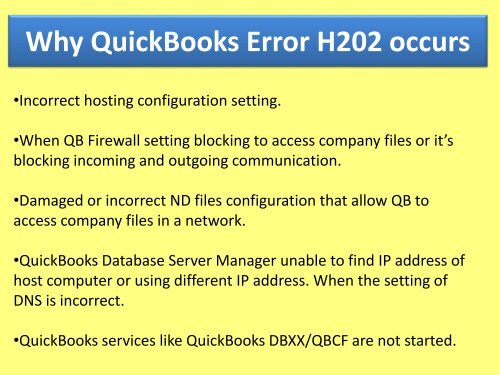 Why QuickBooks Error H202 occurs

•Incorrect hosting configuration setting.

•When QB Firewall setting blocking to access company files or it's blocking incoming and outgoing communication.

•Damaged or incorrect ND files configuration that allow QB to access company files in a network.

•QuickBooks Database Server Manager unable to find IP address of host computer or using different IP address. When the setting of DNS is incorrect.

•QuickBooks services like QuickBooks DBXX/QBCF are not started.